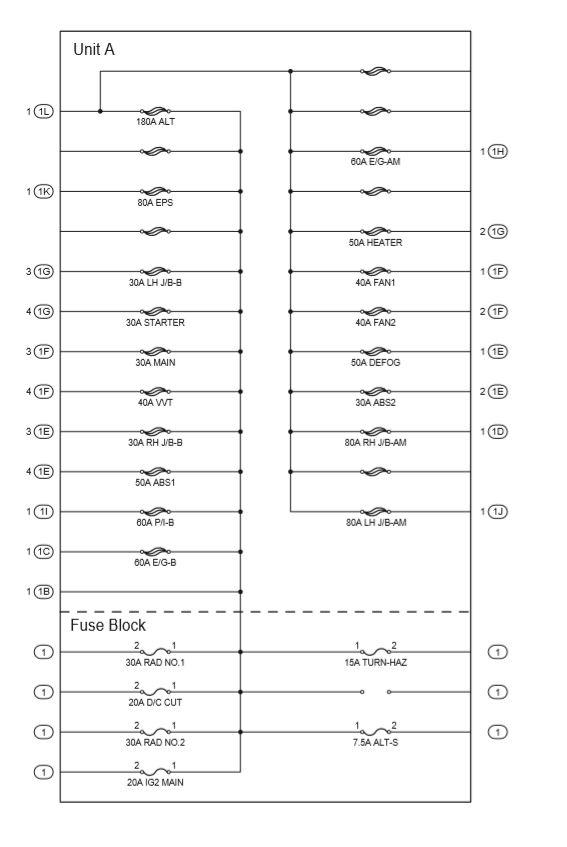 Unit A

1 1L
180A ALT

1 1K
80A EPS

3 1G
30A LH J/B-B

4 1G
30A STARTER

3 1F
30A MAIN

4 1F
40A VVT

3 1E
30A RH J/B-B

4 1E
50A ABS1

1 1I
60A P/I-B

1 1C
60A E/G-B

1 1B

60A E/G-AM
1 1H

50A HEATER
2 1G

40A FAN1
1 1F

40A FAN2
2 1F

50A DEFOG
1 1E

30A ABS2
2 1E

80A RH J/B-AM
1 1D

80A LH J/B-AM
1 1J

Fuse Block

1
2 1
30A RAD NO.1

1
2 1
20A D/C CUT

1
2 1
30A RAD NO.2

1
2 1
20A IG2 MAIN

1 2
15A TURN-HAZ
1

1

1 2
7.5A ALT-S
1